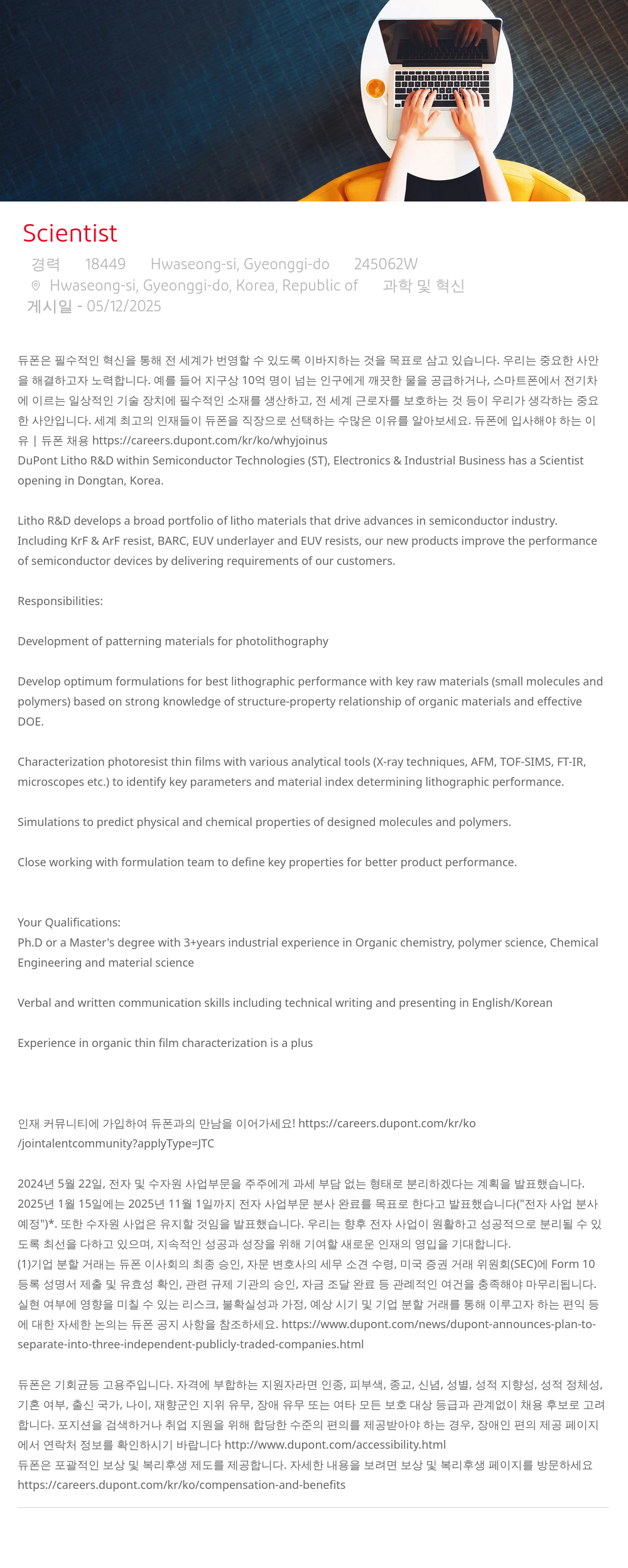 Scientist

경력 18449 Hwaseong-si, Gyeonggi-do 245062W

Hwaseong-si, Gyeonggi-do, Korea, Republic of 과학 및 혁신

게시일 - 05/12/2025

듀폰은 필수적인 혁신을 통해 전 세계가 번영할 수 있도록 이바지하는 것을 목표로 삼고 있습니다. 우리는 중요한 사안을 해결하고자 노력합니다. 예를 들어 지구상 10억 명이 넘는 인구에게 깨끗한 물을 공급하거나, 스마트폰에서 전기차에 이르는 일상적인 기술 장치에 필수적인 소재를 생산하고, 전 세계 근로자를 보호하는 것 등이 우리가 생각하는 중요한 사안입니다. 세계 최고의 인재들이 듀폰을 직장으로 선택하는 수많은 이유를 알아보세요. 듀폰에 입사해야 하는 이유 | 듀폰 채용 https://careers.dupont.com/kr/ko/whyjoinus
DuPont Litho R&D within Semiconductor Technologies (ST), Electronics & Industrial Business has a Scientist opening in Dongtan, Korea.

Litho R&D develops a broad portfolio of litho materials that drive advances in semiconductor industry. Including KrF & ArF resist, BARC, EUV underlayer and EUV resists, our new products improve the performance of semiconductor devices by delivering requirements of our customers.

Responsibilities:

Development of patterning materials for photolithography

Develop optimum formulations for best lithographic performance with key raw materials (small molecules and polymers) based on strong knowledge of structure-property relationship of organic materials and effective DOE.

Characterization photoresist thin films with various analytical tools (X-ray techniques, AFM, TOF-SIMS, FT-IR, microscopes etc.) to identify key parameters and material index determining lithographic performance.

Simulations to predict physical and chemical properties of designed molecules and polymers.

Close working with formulation team to define key properties for better product performance.

Your Qualifications:
Ph.D or a Master's degree with 3+years industrial experience in Organic chemistry, polymer science, Chemical Engineering and material science

Verbal and written communication skills including technical writing and presenting in English/Korean

Experience in organic thin film characterization is a plus

인재 커뮤니티에 가입하여 듀폰과의 만남을 이어가세요! https://careers.dupont.com/kr/ko/jointalentcommunity?applyType=JTC

2024년 5월 22일, 전자 및 수자원 사업부문을 주주에게 과세 부담 없는 형태로 분리하겠다는 계획을 발표했습니다. 2025년 1월 15일에는 2025년 11월 1일까지 전자 사업부문 분사 완료를 목표로 한다고 발표했습니다("전자 사업 분사 예정")*. 또한 수자원 사업은 유지할 것임을 발표했습니다. 우리는 향후 전자 사업이 원활하고 성공적으로 분리될 수 있도록 최선을 다하고 있으며, 지속적인 성공과 성장을 위해 기여할 새로운 인재의 영입을 기대합니다.
(1)기업 분할 거래는 듀폰 이사회의 최종 승인, 자문 변호사의 세무 소견 수령, 미국 증권 거래 위원회(SEC)에 Form 10 등록 성명서 제출 및 유효성 확인, 관련 규제 기관의 승인, 자금 조달 완료 등 관례적인 여건을 충족해야 마무리됩니다. 실현 여부에 영향을 미칠 수 있는 리스크, 불확실성과 가정, 예상 시기 및 기업 분할 거래를 통해 이루고자 하는 편익 등에 대한 자세한 논의는 듀폰 공지 사항을 참조하세요. https://www.dupont.com/news/dupont-announces-plan-to-separate-into-three-independent-publicly-traded-companies.html

듀폰은 기회균등 고용주입니다. 자격에 부합하는 지원자라면 인종, 피부색, 종교, 신념, 성별, 성적 지향성, 성적 정체성, 기혼 여부, 출신 국가, 나이, 재향군인 지위 유무, 장애 유무 또는 여타 모든 보호 대상 등급과 관계없이 채용 후보로 고려합니다. 포지션을 검색하거나 취업 지원을 위해 합당한 수준의 편의를 제공받아야 하는 경우, 장애인 편의 제공 페이지에서 연락처 정보를 확인하시기 바랍니다 http://www.dupont.com/accessibility.html
듀폰은 포괄적인 보상 및 복리후생 제도를 제공합니다. 자세한 내용을 보려면 보상 및 복리후생 페이지를 방문하세요 https://careers.dupont.com/kr/ko/compensation-and-benefits